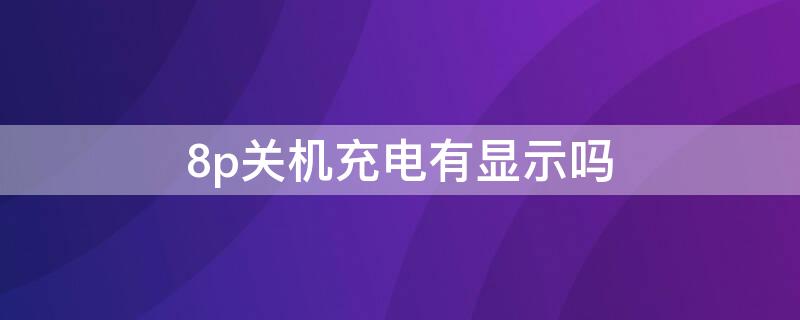 8p关机充电有显示吗